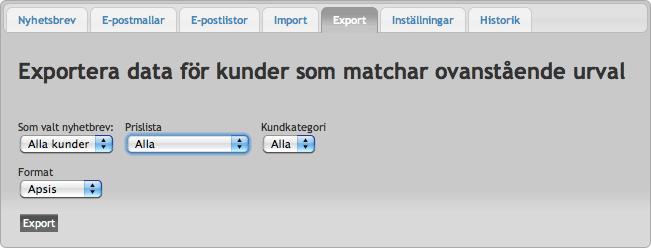 Nyhetsbrev E-postmallar E-postlistor Import Export Inställningar Historik

Exportera data för kunder som matchar ovanstående urval

Som valt nyhetbrev:
Alla kunder

Prislista
Alla

Kundkategori
Alla

Format
Apsis

Export